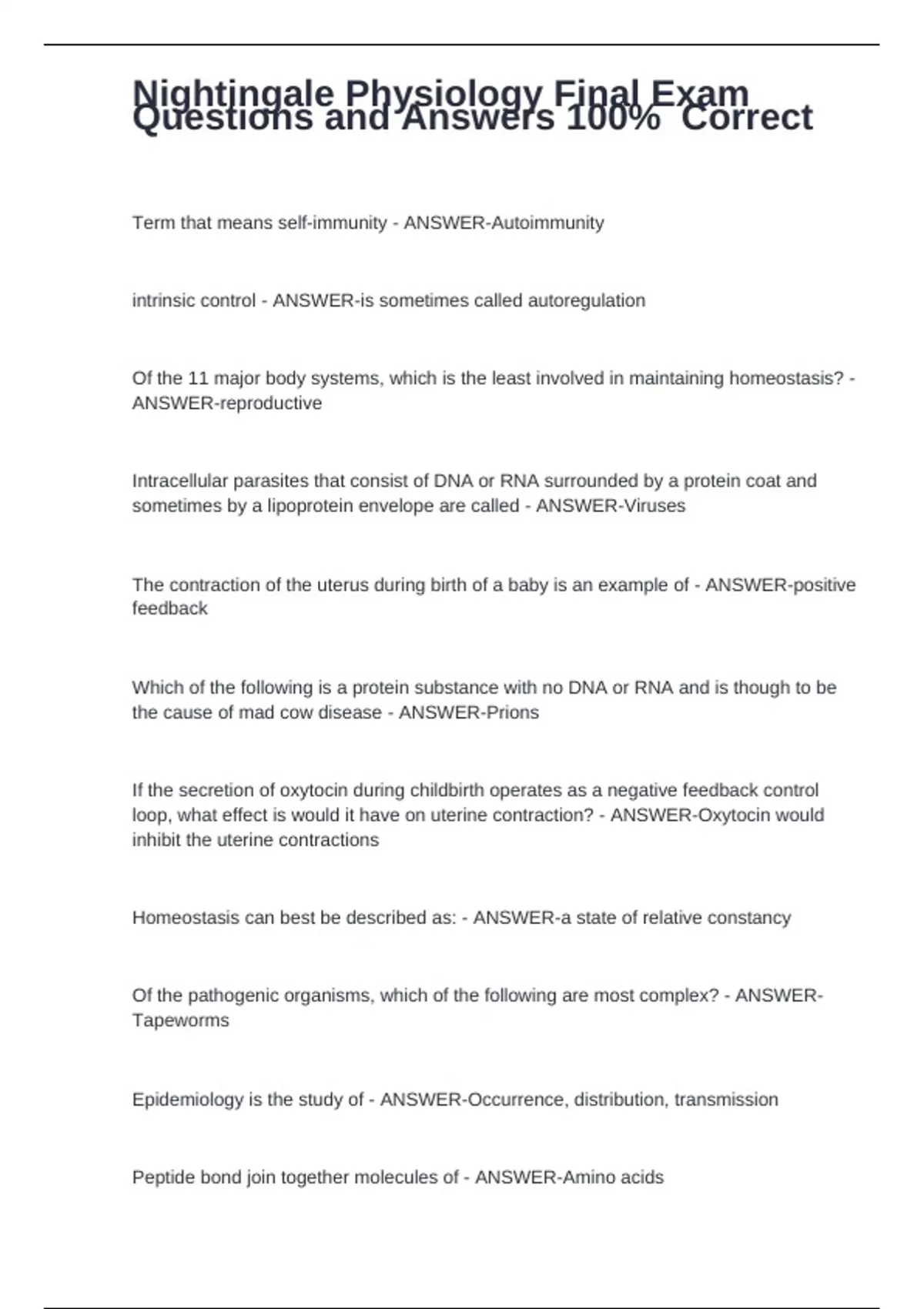 Nightingale Physiology Final Exam Questions and Answers 100% Correct

Term that means self-immunity - ANSWER-Autoimmunity

intrinsic control - ANSWER-is sometimes called autoregulation

Of the 11 major body systems, which is the least involved in maintaining homeostasis? - ANSWER-reproductive

Intracellular parasites that consist of DNA or RNA surrounded by a protein coat and sometimes by a lipoprotein envelope are called - ANSWER-Viruses

The contraction of the uterus during birth of a baby is an example of - ANSWER-positive feedback

Which of the following is a protein substance with no DNA or RNA and is though to be the cause of mad cow disease - ANSWER-Prions

If the secretion of oxytocin during childbirth operates as a negative feedback control loop, what effect is would it have on uterine contraction? - ANSWER-Oxytocin would inhibit the uterine contractions

Homeostasis can best be described as: - ANSWER-a state of relative constancy

Of the pathogenic organisms, which of the following are most complex? - ANSWER-Tapeworms

Epidemiology is the study of - ANSWER-Occurrence, distribution, transmission

Peptide bond join together molecules of - ANSWER-Amino acids